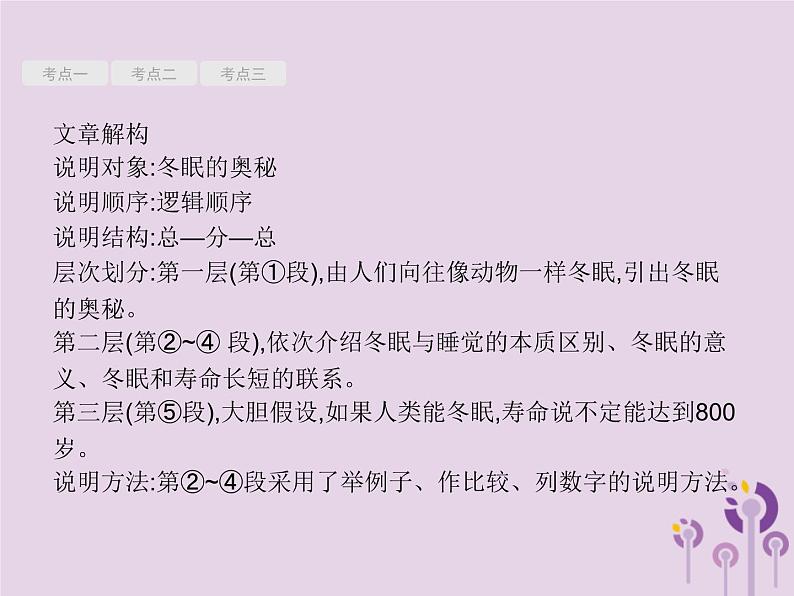 考点一 考点二 考点三

文章解构
说明对象:冬眠的奥秘
说明顺序:逻辑顺序
说明结构:总—分—总
层次划分:第一层(第①段),由人们向往像动物一样冬眠,引出冬眠的奥秘。
第二层(第②~④ 段),依次介绍冬眠与睡觉的本质区别、冬眠的意义、冬眠和寿命长短的联系。
第三层(第⑤段),大胆假设,如果人类能冬眠,寿命说不定能达到800岁。
说明方法:第②~④段采用了举例子、作比较、列数字的说明方法。